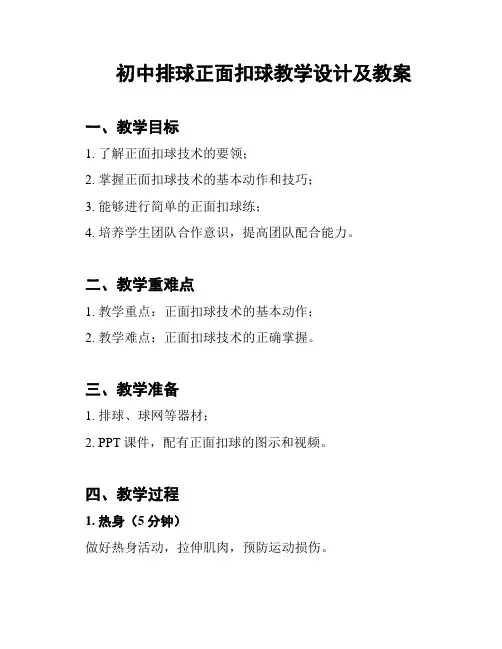 初中排球正面扣球教学设计及教案

一、教学目标

1. 了解正面扣球技术的要领；

2. 掌握正面扣球技术的基本动作和技巧；

3. 能够进行简单的正面扣球练；

4. 培养学生团队合作意识，提高团队配合能力。

二、教学重难点

1. 教学重点：正面扣球技术的基本动作；

2. 教学难点：正面扣球技术的正确掌握。

三、教学准备

1. 排球、球网等器材；

2. PPT 课件，配有正面扣球的图示和视频。

四、教学过程

1. 热身（5 分钟）

做好热身活动，拉伸肌肉，预防运动损伤。